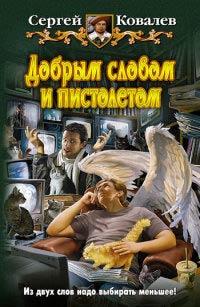 Сергей Ковалев

Добрым словом и пистолетом

Из двух слов надо выбирать меньшее!